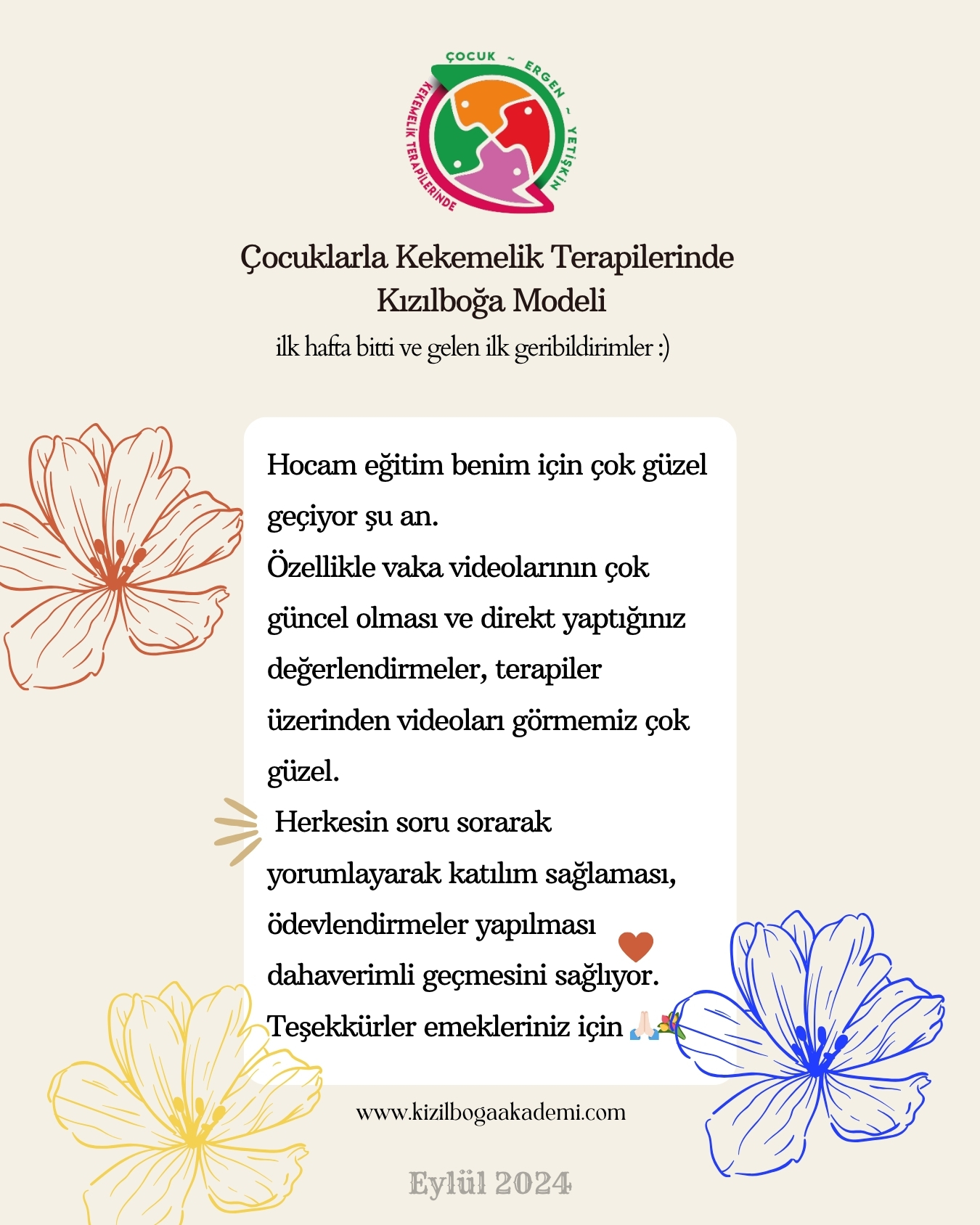 ÇOCUK ~ ERGEN ~ YETİŞKİN
KEKEMELİK TERAPİLERİNDE

Çocuklarla Kekemelik Terapilerinde Kızılboğa Modeli

ilk hafta bitti ve gelen ilk geribildirimler :)

Hocam eğitim benim için çok güzel geçiyor şu an.
Özellikle vaka videolarının çok güncel olması ve direkt yaptığınız değerlendirmeler, terapiler üzerinden videoları görmemiz çok güzel.
Herkesin soru sorarak yorumlayarak katılım sağlaması, ödevlendirmeler yapılması dahaverimli geçmesini sağlıyor.
Teşekkürler emekleriniz için 🙏🏻💐

www.kizilbogaakademi.com

Eylül 2024